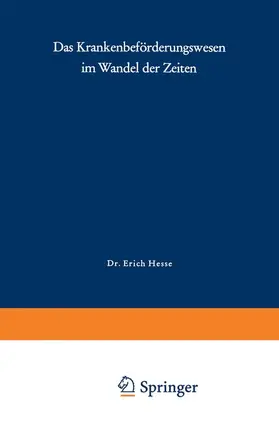 Das Krankenbeförderungswesen im Wandel der Zeiten

Dr. Erich Hesse

Springer